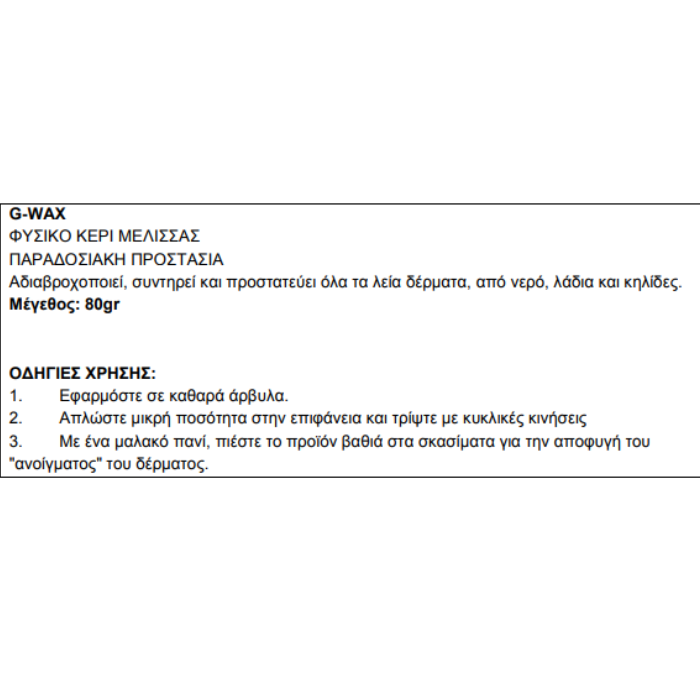 G-WAX
ΦΥΣΙΚΟ ΚΕΡΙ ΜΕΛΙΣΣΑΣ
ΠΑΡΑΔΟΣΙΑΚΗ ΠΡΟΣΤΑΣΙΑ
Αδιαβροχοποιεί, συντηρεί και προστατεύει όλα τα λεία δέρματα, από νερό, λάδια και κηλίδες.
Μέγεθος: 80gr

ΟΔΗΓΙΕΣ ΧΡΗΣΗΣ:
1. Εφαρμόστε σε καθαρά άρβυλα.
2. Απλώστε μικρή ποσότητα στην επιφάνεια και τρίψτε με κυκλικές κινήσεις
3. Με ένα μαλακό πανί, πιέστε το προϊόν βαθιά στα σκασίματα για την αποφυγή του "ανοίγματος" του δέρματος.